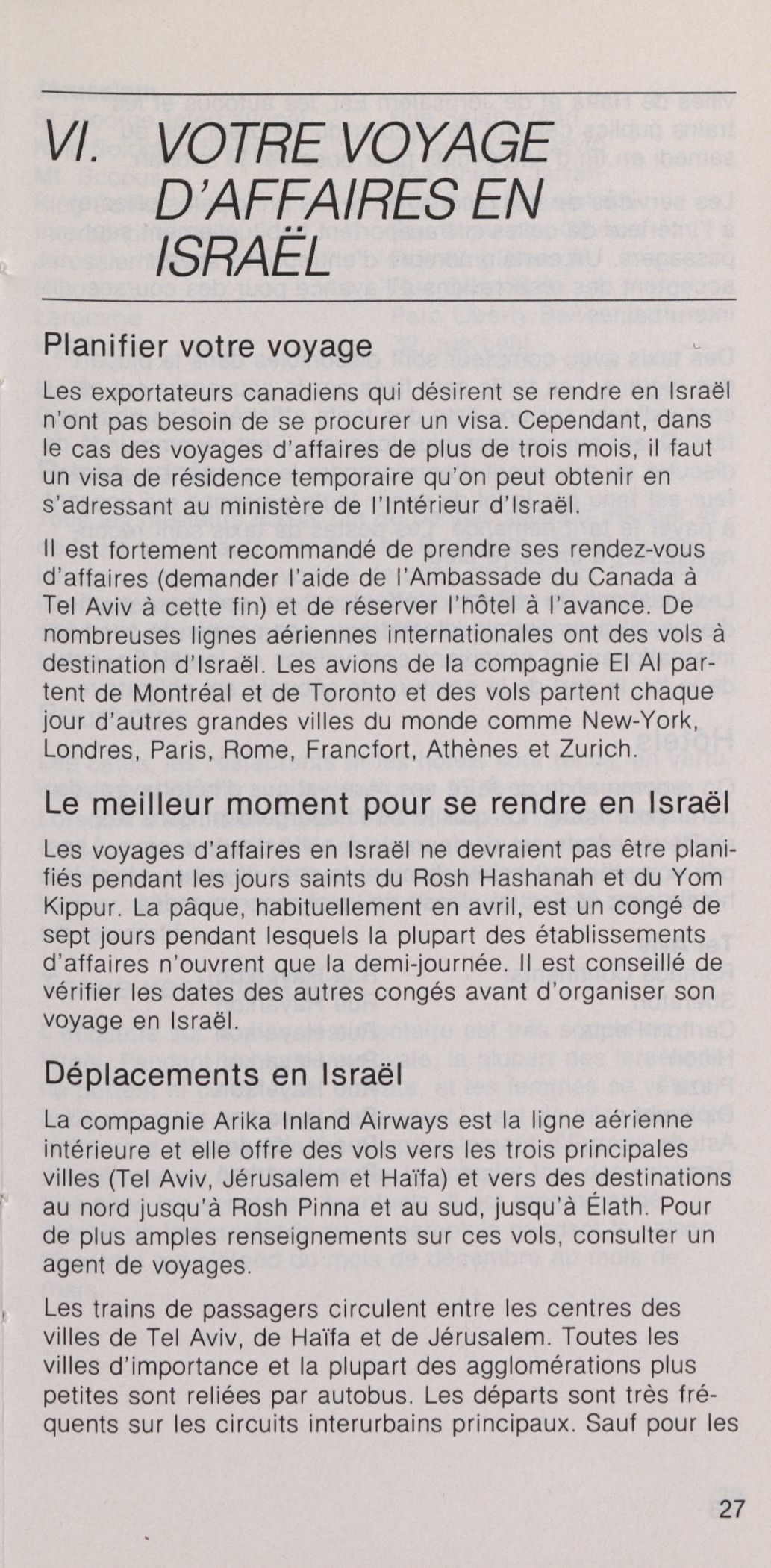 VI. VOTRE VOYAGE D'AFFAIRES EN ISRAËL

Planifier votre voyage

Les exportateurs canadiens qui désirent se rendre en Israël n'ont pas besoin de se procurer un visa. Cependant, dans le cas des voyages d'affaires de plus de trois mois, il faut un visa de résidence temporaire qu'on peut obtenir en s'adressant au ministère de l'Intérieur d'Israël.

Il est fortement recommandé de prendre ses rendez-vous d'affaires (demander l'aide de l'Ambassade du Canada à Tel Aviv à cette fin) et de réserver l'hôtel à l'avance. De nombreuses lignes aériennes internationales ont des vols à destination d'Israël. Les avions de la compagnie El Al partent de Montréal et de Toronto et des vols partent chaque jour d'autres grandes villes du monde comme New-York, Londres, Paris, Rome, Francfort, Athènes et Zurich.

Le meilleur moment pour se rendre en Israël

Les voyages d'affaires en Israël ne devraient pas être planifiés pendant les jours saints du Rosh Hashanah et du Yom Kippur. La pâque, habituellement en avril, est un congé de sept jours pendant lesquels la plupart des établissements d'affaires n'ouvrent que la demi-journée. Il est conseillé de vérifier les dates des autres congés avant d'organiser son voyage en Israël.

Déplacements en Israël

La compagnie Arika Inland Airways est la ligne aérienne intérieure et elle offre des vols vers les trois principales villes (Tel Aviv, Jérusalem et Haïfa) et vers des destinations au nord jusqu'à Rosh Pinna et au sud, jusqu'à Élath. Pour de plus amples renseignements sur ces vols, consulter un agent de voyages.

Les trains de passagers circulent entre les centres des villes de Tel Aviv, de Haïfa et de Jérusalem. Toutes les villes d'importance et la plupart des agglomérations plus petites sont reliées par autobus. Les départs sont très fréquents sur les circuits interurbains principaux. Sauf pour les

27